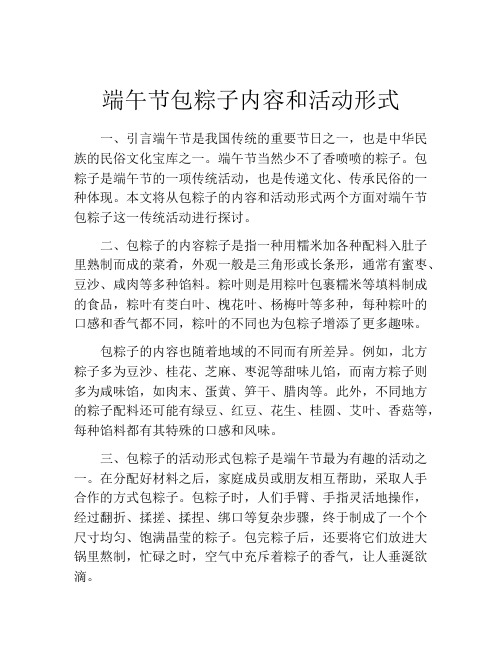 端午节包粽子内容和活动形式

一、引言端午节是我国传统的重要节日之一，也是中华民族的民俗文化宝库之一。端午节当然少不了香喷喷的粽子。包粽子是端午节的一项传统活动，也是传递文化、传承民俗的一种体现。本文将从包粽子的内容和活动形式两个方面对端午节包粽子这一传统活动进行探讨。

二、包粽子的内容粽子是指一种用糯米加各种配料入肚子里熟制而成的菜肴，外观一般是三角形或长条形，通常有蜜枣、豆沙、咸肉等多种馅料。粽叶则是用粽叶包裹糯米等填料制成的食品，粽叶有茭白叶、槐花叶、杨梅叶等多种，每种粽叶的口感和香气都不同，粽叶的不同也为包粽子增添了更多趣味。

包粽子的内容也随着地域的不同而有所差异。例如，北方粽子多为豆沙、桂花、芝麻、枣泥等甜味儿馅，而南方粽子则多为咸味馅，如肉末、蛋黄、笋干、腊肉等。此外，不同地方的粽子配料还可能有绿豆、红豆、花生、桂圆、艾叶、香菇等，每种馅料都有其特殊的口感和风味。

三、包粽子的活动形式包粽子是端午节最为有趣的活动之一。在分配好材料之后，家庭成员或朋友相互帮助，采取人手合作的方式包粽子。包粽子时，人们手臂、手指灵活地操作，经过翻折、揉搓、揉捏、绑口等复杂步骤，终于制成了一个个尺寸均匀、饱满晶莹的粽子。包完粽子后，还要将它们放进大锅里熬制，忙碌之时，空气中充斥着粽子的香气，让人垂涎欲滴。